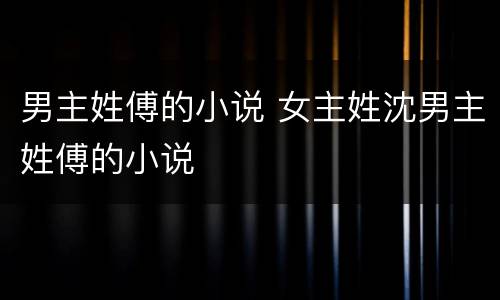 男主姓傅的小说 女主姓沈男主姓傅的小说